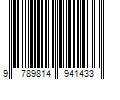 9 789814 941433